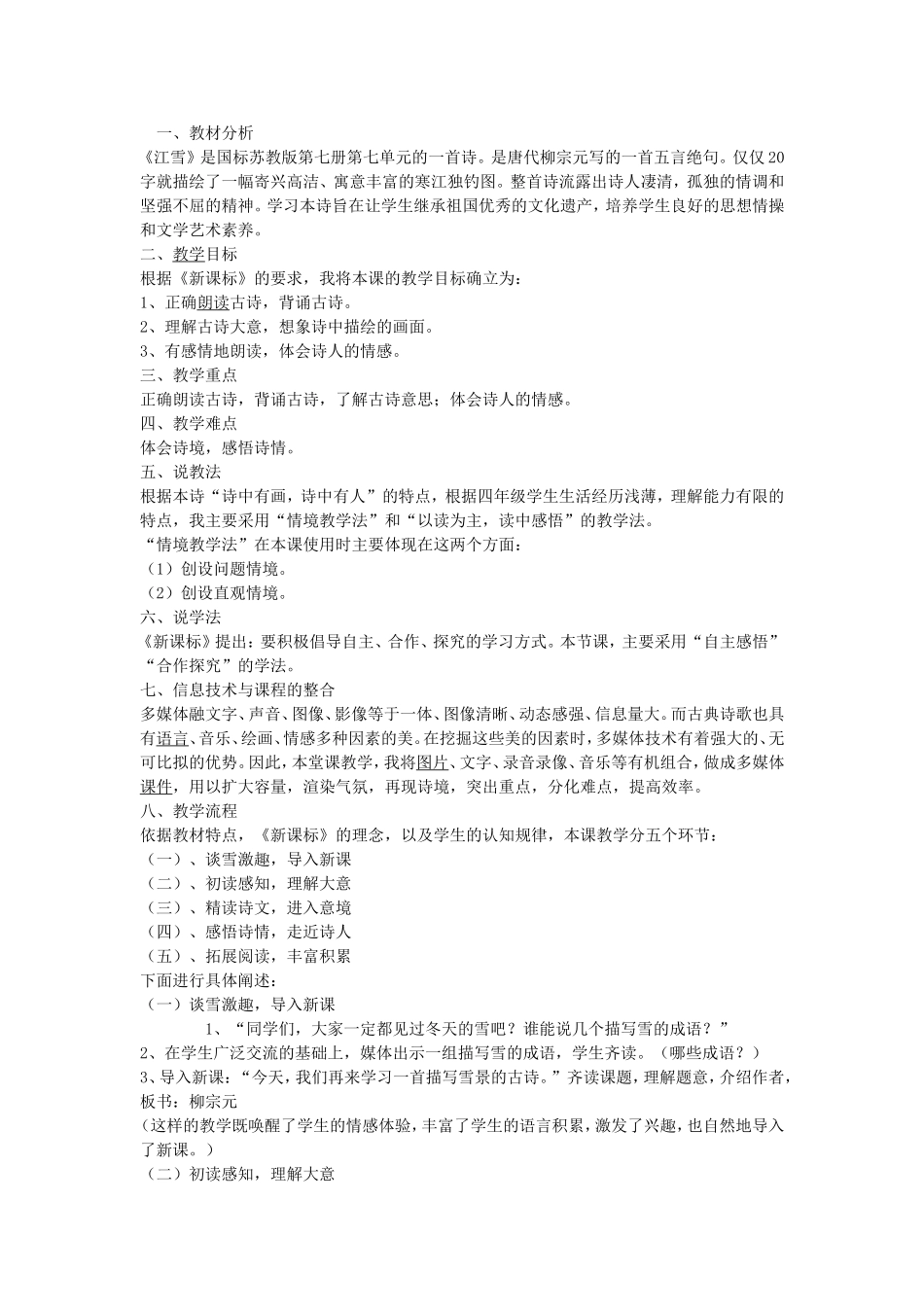 一、教材分析
《江雪》是国标苏教版第七册第七单元的一首诗。是唐代柳宗元写的一首五言绝句。仅仅20字就描绘了一幅寄兴高洁、寓意丰富的寒江独钓图。整首诗流露出诗人凄清，孤独的情调和坚强不屈的精神。学习本诗旨在让学生继承祖国优秀的文化遗产，培养学生良好的思想情操和文学艺术素养。
二、教学目标
根据《新课标》的要求，我将本课的教学目标确立为：
1、正确朗读古诗，背诵古诗。
2、理解古诗大意，想象诗中描绘的画面。
3、有感情地朗读，体会诗人的情感。
三、教学重点
正确朗读古诗，背诵古诗，了解古诗意思；体会诗人的情感。
四、教学难点
体会诗境，感悟诗情。
五、说教法
根据本诗“诗中有画，诗中有人”的特点，根据四年级学生生活经历浅薄，理解能力有限的特点，我主要采用“情境教学法”和“以读为主，读中感悟”的教学法。
“情境教学法”在本课使用时主要体现在这两个方面：
（1）创设问题情境。
（2）创设直观情境。
六、说学法
《新课标》提出：要积极倡导自主、合作、探究的学习方式。本节课，主要采用“自主感悟”“合作探究”的学法。
七、信息技术与课程的整合
多媒体融文字、声音、图像、影像等于一体、图像清晰、动态感强、信息量大。而古典诗歌也具有语言、音乐、绘画、情感多种因素的美。在挖掘这些美的因素时，多媒体技术有着强大的、无可比拟的优势。因此，本堂课教学，我将图片、文字、录音录像、音乐等有机组合，做成多媒体课件，用以扩大容量，渲染气氛，再现诗境，突出重点，分化难点，提高效率。
八、教学流程
依据教材特点，《新课标》的理念，以及学生的认知规律，本课教学分五个环节：
（一）、谈雪激趣，导入新课
（二）、初读感知，理解大意
（三）、精读诗文，进入意境
（四）、感悟诗情，走近诗人
（五）、拓展阅读，丰富积累
下面进行具体阐述：
（一）谈雪激趣，导入新课
1、“同学们，大家一定都见过冬天的雪吧？谁能说几个描写雪的成语？”
2、在学生广泛交流的基础上，媒体出示一组描写雪的成语，学生齐读。（哪些成语？）
3、导入新课：“今天，我们再来学习一首描写雪景的古诗。”齐读课题，理解题意，介绍作者，板书：柳宗元
（这样的教学既唤醒了学生的情感体验，丰富了学生的语言积累，激发了兴趣，也自然地导入了新课。）
（二）初读感知，理解大意